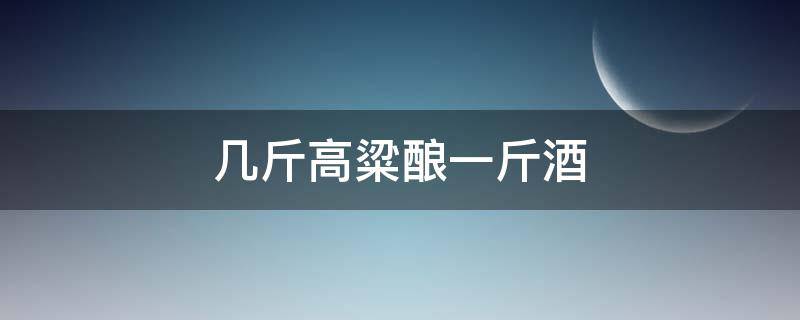 几斤高粱酿一斤酒